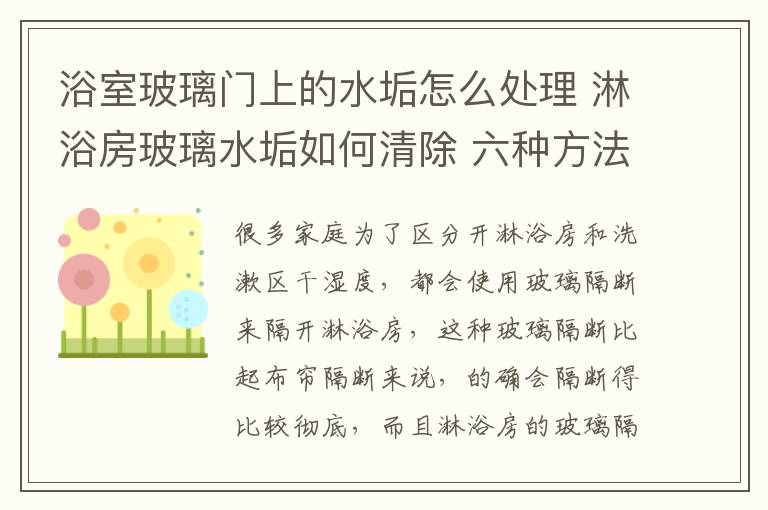 浴室玻璃门上的水垢怎么处理 淋浴房玻璃水垢如何清除 六种方法

很多家庭为了区分开淋浴房和洗漱区干湿度，都会使用玻璃隔断来隔开淋浴房，这种玻璃隔断比起布帘隔断来说，的确会隔断得比较彻底，而且淋浴房的玻璃隔